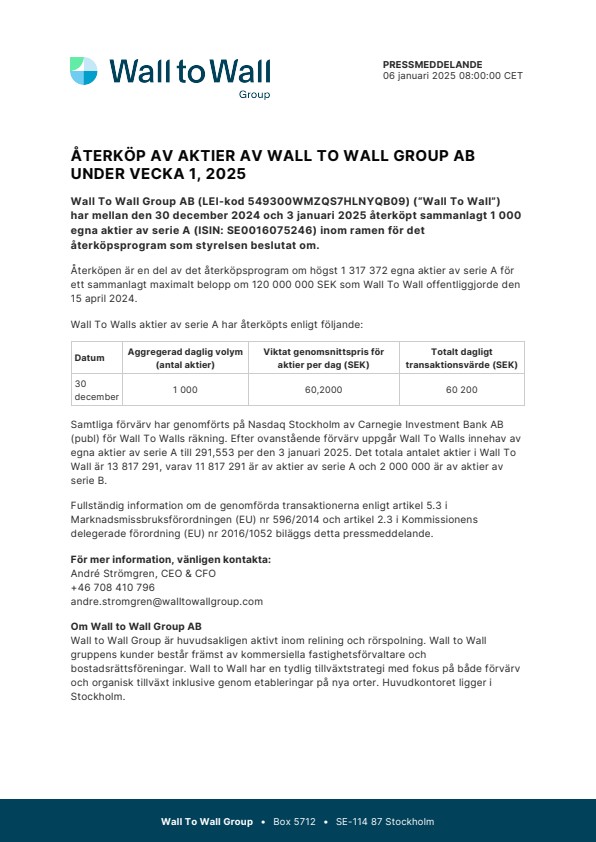 Wall to Wall
Group

PRESSMEDDELANDE
06 januari 2025 08:00:00 CET

ÅTERKÖP AV AKTIER AV WALL TO WALL GROUP AB UNDER VECKA 1, 2025

Wall To Wall Group AB (LEI-kod 549300WMZQS7HLNYQB09) ("Wall To Wall") har mellan den 30 december 2024 och 3 januari 2025 återköpt sammanlagt 1 000 egna aktier av serie A (ISIN: SE0016075246) inom ramen för det återköpsprogram som styrelsen beslutat om.

Återköpen är en del av det återköpsprogram om högst 1 317 372 egna aktier av serie A för ett sammanlagt maximalt belopp om 120 000 000 SEK som Wall To Wall offentliggjorde den 15 april 2024.

Wall To Walls aktier av serie A har återköpts enligt följande:

| Datum | Aggregerad daglig volym (antal aktier) | Viktat genomsnittspris för aktier per dag (SEK) | Totalt dagligt transaktionsvärde (SEK) |
|---|---|---|---|
| 30 december | 1 000 | 60,2000 | 60 200 |

Samtliga förvärv har genomförts på Nasdaq Stockholm av Carnegie Investment Bank AB (publ) för Wall To Walls räkning. Efter ovanstående förvärv uppgår Wall To Walls innehav av egna aktier av serie A till 291,553 per den 3 januari 2025. Det totala antalet aktier i Wall To Wall är 13 817 291, varav 11 817 291 är av aktier av serie A och 2 000 000 är av aktier av serie B.

Fullständig information om de genomförda transaktionerna enligt artikel 5.3 i Marknadsmissbruksförordningen (EU) nr 596/2014 och artikel 2.3 i Kommissionens delegerade förordning (EU) nr 2016/1052 biläggs detta pressmeddelande.

För mer information, vänligen kontakta:
André Strömgren, CEO & CFO
+46 708 410 796
andre.stromgren@walltowallgroup.com

Om Wall to Wall Group AB
Wall to Wall Group är huvudsakligen aktivt inom relining och rörspolning. Wall to Wall gruppens kunder består främst av kommersiella fastighetsförvaltare och bostadsrättsföreningar. Wall to Wall har en tydlig tillväxtstrategi med fokus på både förvärv och organisk tillväxt inklusive genom etableringar på nya orter. Huvudkontoret ligger i Stockholm.

Wall To Wall Group • Box 5712 • SE-114 87 Stockholm